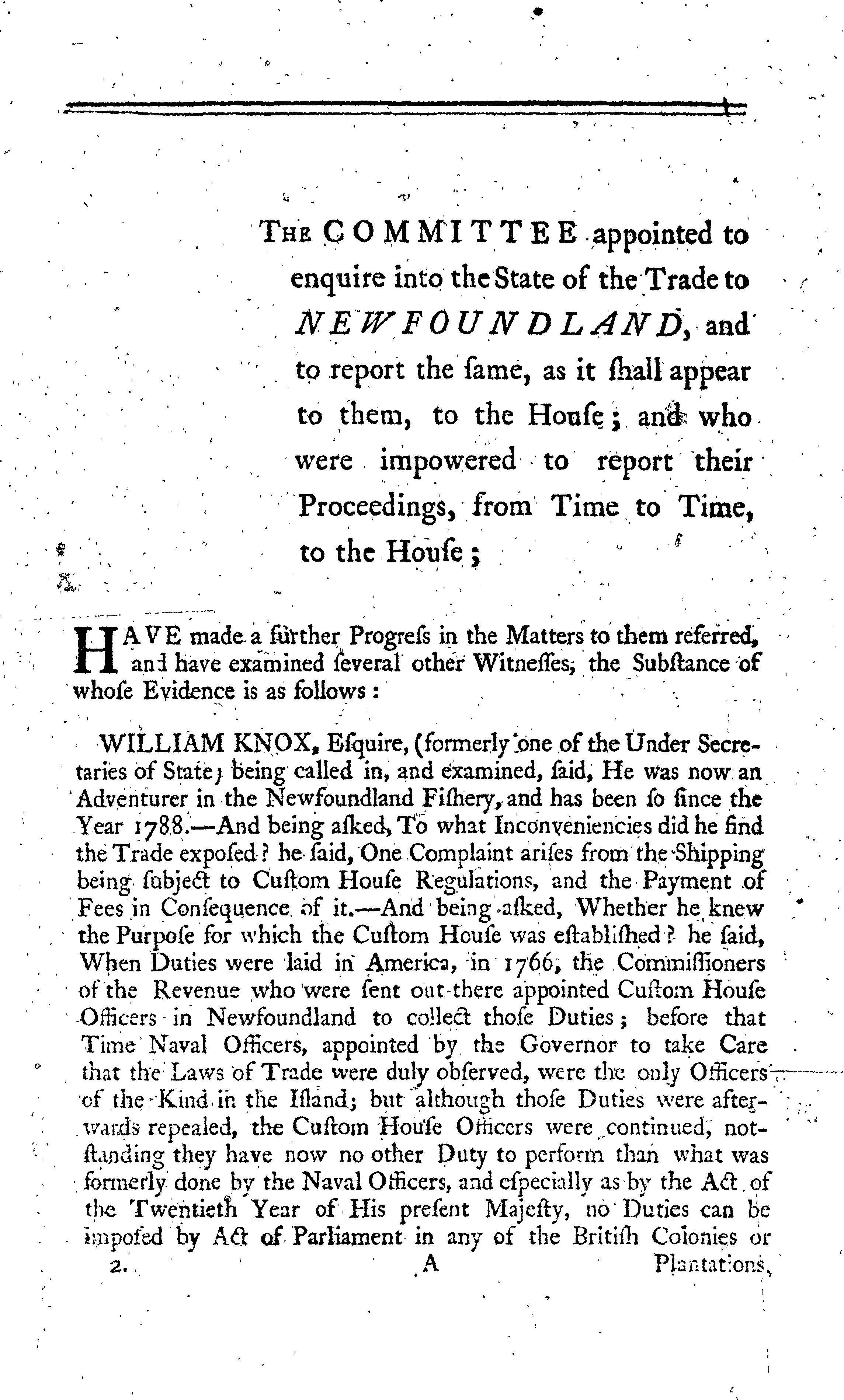 THE COMMITTEE appointed to enquire into the State of the Trade to NEWFOUNDLAND, and to report the ſame, as it ſhall appear to them, to the Houſe; and who were impowered to report their Proceedings, from Time to Time, to the Houſe;

HAVE made a further Progreſs in the Matters to them referred, and have examined ſeveral other Witneſſes, the Subſtance of whoſe Evidence is as follows:

WILLIAM KNOX, Eſquire, (formerly one of the Under Secretaries of State) being called in, and examined, ſaid, He was now an Adventurer in the Newfoundland Fiſhery, and has been ſo ſince the Year 1788.—And being aſked, To what Inconveniencies did he find the Trade expoſed? he ſaid, One Complaint ariſes from the Shipping being ſubject to Cuſtom Houſe Regulations, and the Payment of Fees in Conſequence of it.—And being aſked, Whether he knew the Purpoſe for which the Cuſtom Houſe was eſtabliſhed? he ſaid, When Duties were laid in America, in 1766, the Commiſſioners of the Revenue who were ſent out there appointed Cuſtom Houſe Officers in Newfoundland to collect thoſe Duties; before that Time Naval Officers, appointed by the Governor to take Care that the Laws of Trade were duly obſerved, were the only Officers of the Kind in the Iſland; but although thoſe Duties were afterwards repealed, the Cuſtom Houſe Officers were continued, notſtanding they have now no other Duty to perform than what was formerly done by the Naval Officers, and eſpecially as by the Act of the Twentieth Year of His preſent Majeſty, no Duties can be impoſed by Act of Parliament in any of the Britiſh Colonies or

2. A Plantations,